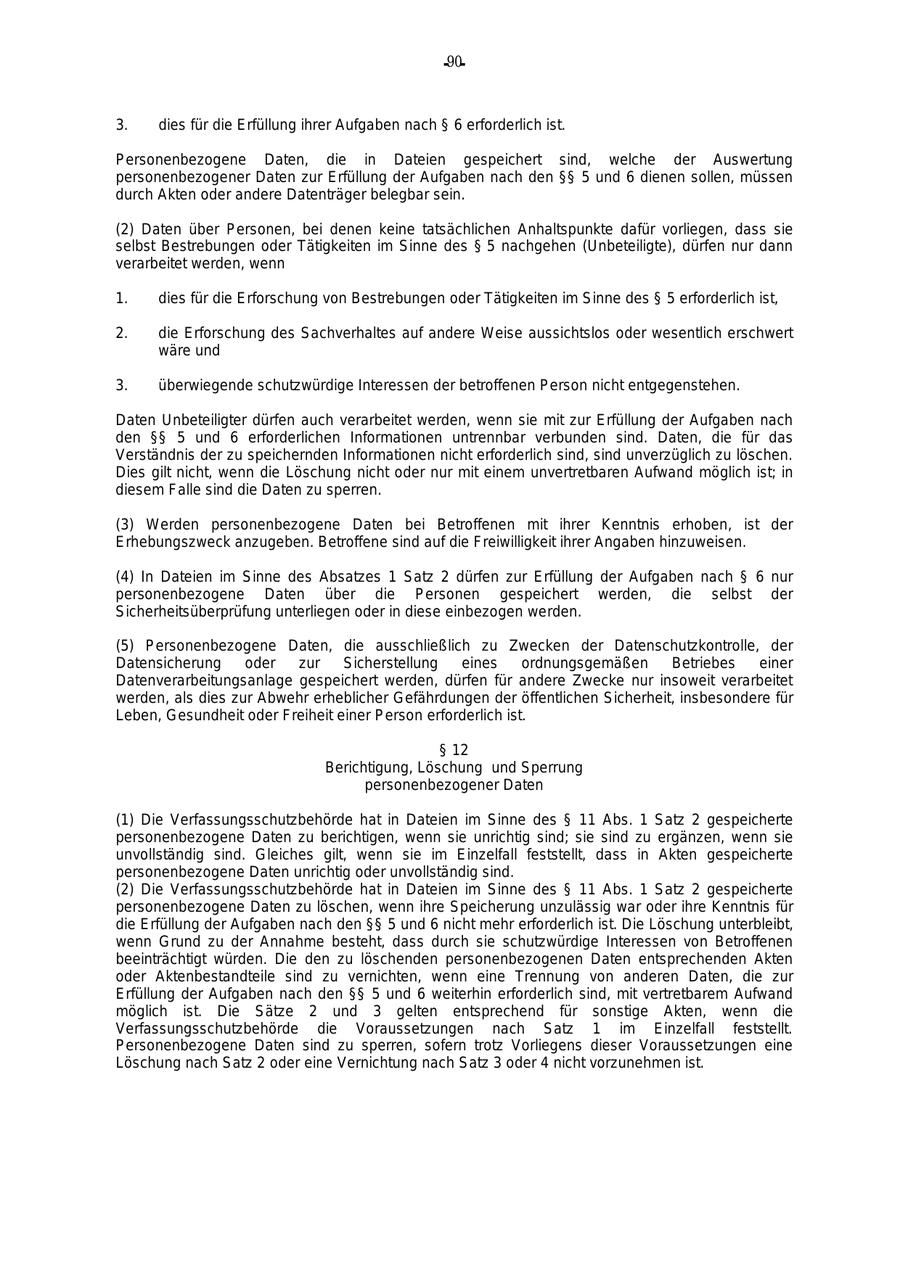 -90-

3. dies für die Erfüllung ihrer Aufgaben nach § 6 erforderlich ist.

Personenbezogene Daten, die in Dateien gespeichert sind, welche der Auswertung personenbezogener Daten zur Erfüllung der Aufgaben nach den §§ 5 und 6 dienen sollen, müssen durch Akten oder andere Datenträger belegbar sein.

(2) Daten über Personen, bei denen keine tatsächlichen Anhaltspunkte dafür vorliegen, dass sie selbst Bestrebungen oder Tätigkeiten im Sinne des § 5 nachgehen (Unbeteiligte), dürfen nur dann verarbeitet werden, wenn

1. dies für die Erforschung von Bestrebungen oder Tätigkeiten im Sinne des § 5 erforderlich ist,

2. die Erforschung des Sachverhaltes auf andere Weise aussichtslos oder wesentlich erschwert wäre und

3. überwiegende schutzwürdige Interessen der betroffenen Person nicht entgegenstehen.

Daten Unbeteiligter dürfen auch verarbeitet werden, wenn sie mit zur Erfüllung der Aufgaben nach den §§ 5 und 6 erforderlichen Informationen untrennbar verbunden sind. Daten, die für das Verständnis der zu speichernden Informationen nicht erforderlich sind, sind unverzüglich zu löschen. Dies gilt nicht, wenn die Löschung nicht oder nur mit einem unvertretbaren Aufwand möglich ist; in diesem Falle sind die Daten zu sperren.

(3) Werden personenbezogene Daten bei Betroffenen mit ihrer Kenntnis erhoben, ist der Erhebungszweck anzugeben. Betroffene sind auf die Freiwilligkeit ihrer Angaben hinzuweisen.

(4) In Dateien im Sinne des Absatzes 1 Satz 2 dürfen zur Erfüllung der Aufgaben nach § 6 nur personenbezogene Daten über die Personen gespeichert werden, die selbst der Sicherheitsüberprüfung unterliegen oder in diese einbezogen werden.

(5) Personenbezogene Daten, die ausschließlich zu Zwecken der Datenschutzkontrolle, der Datensicherung oder zur Sicherstellung eines ordnungsgemäßen Betriebes einer Datenverarbeitungsanlage gespeichert werden, dürfen für andere Zwecke nur insoweit verarbeitet werden, als dies zur Abwehr erheblicher Gefährdungen der öffentlichen Sicherheit, insbesondere für Leben, Gesundheit oder Freiheit einer Person erforderlich ist.

§ 12
Berichtigung, Löschung und Sperrung
personenbezogener Daten

(1) Die Verfassungsschutzbehörde hat in Dateien im Sinne des § 11 Abs. 1 Satz 2 gespeicherte personenbezogene Daten zu berichtigen, wenn sie unrichtig sind; sie sind zu ergänzen, wenn sie unvollständig sind. Gleiches gilt, wenn sie im Einzelfall feststellt, dass in Akten gespeicherte personenbezogene Daten unrichtig oder unvollständig sind.
(2) Die Verfassungsschutzbehörde hat in Dateien im Sinne des § 11 Abs. 1 Satz 2 gespeicherte personenbezogene Daten zu löschen, wenn ihre Speicherung unzulässig war oder ihre Kenntnis für die Erfüllung der Aufgaben nach den §§ 5 und 6 nicht mehr erforderlich ist. Die Löschung unterbleibt, wenn Grund zu der Annahme besteht, dass durch sie schutzwürdige Interessen von Betroffenen beeinträchtigt würden. Die den zu löschenden personenbezogenen Daten entsprechenden Akten oder Aktenbestandteile sind zu vernichten, wenn eine Trennung von anderen Daten, die zur Erfüllung der Aufgaben nach den §§ 5 und 6 weiterhin erforderlich sind, mit vertretbarem Aufwand möglich ist. Die Sätze 2 und 3 gelten entsprechend für sonstige Akten, wenn die Verfassungsschutzbehörde die Voraussetzungen nach Satz 1 im Einzelfall feststellt. Personenbezogene Daten sind zu sperren, sofern trotz Vorliegens dieser Voraussetzungen eine Löschung nach Satz 2 oder eine Vernichtung nach Satz 3 oder 4 nicht vorzunehmen ist.